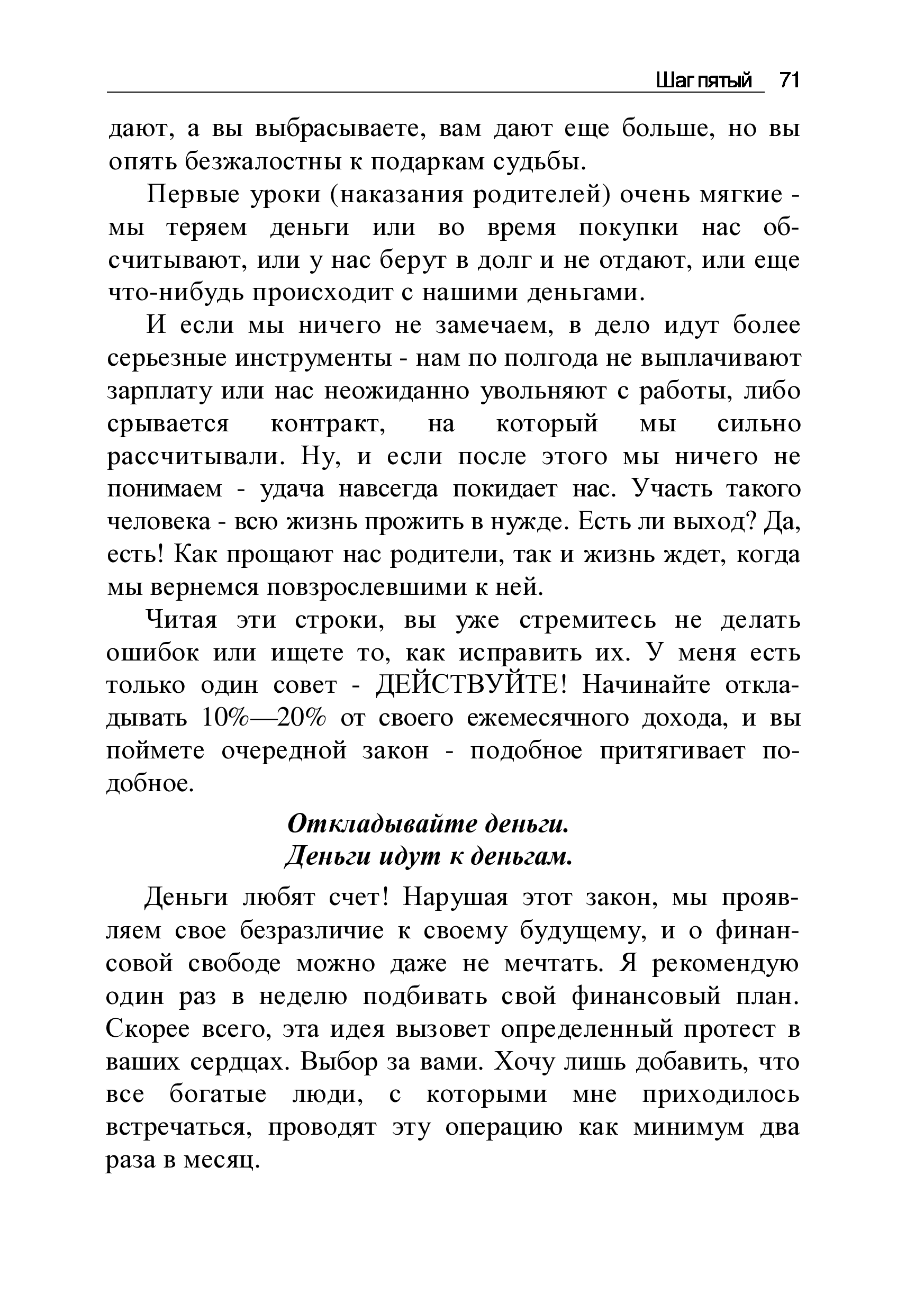 Шаг пятый 71

дают, а вы выбрасываете, вам дают еще больше, но вы опять безжалостны к подаркам судьбы.

Первые уроки (наказания родителей) очень мягкие - мы теряем деньги или во время покупки нас обсчитывают, или у нас берут в долг и не отдают, или еще что-нибудь происходит с нашими деньгами.

И если мы ничего не замечаем, в дело идут более серьезные инструменты - нам по полгода не выплачивают зарплату или нас неожиданно увольняют с работы, либо срывается контракт, на который мы сильно рассчитывали. Ну, и если после этого мы ничего не понимаем - удача навсегда покидает нас. Участь такого человека - всю жизнь прожить в нужде. Есть ли выход? Да, есть! Как прощают нас родители, так и жизнь ждет, когда мы вернемся повзрослевшими к ней.

Читая эти строки, вы уже стремитесь не делать ошибок или ищете то, как исправить их. У меня есть только один совет - ДЕЙСТВУЙТЕ! Начинайте откладывать 10%—20% от своего ежемесячного дохода, и вы поймете очередной закон - подобное притягивает подобное.

Откладывайте деньги.
Деньги идут к деньгам.

Деньги любят счет! Нарушая этот закон, мы проявляем свое безразличие к своему будущему, и о финансовой свободе можно даже не мечтать. Я рекомендую один раз в неделю подбивать свой финансовый план. Скорее всего, эта идея вызовет определенный протест в ваших сердцах. Выбор за вами. Хочу лишь добавить, что все богатые люди, с которыми мне приходилось встречаться, проводят эту операцию как минимум два раза в месяц.